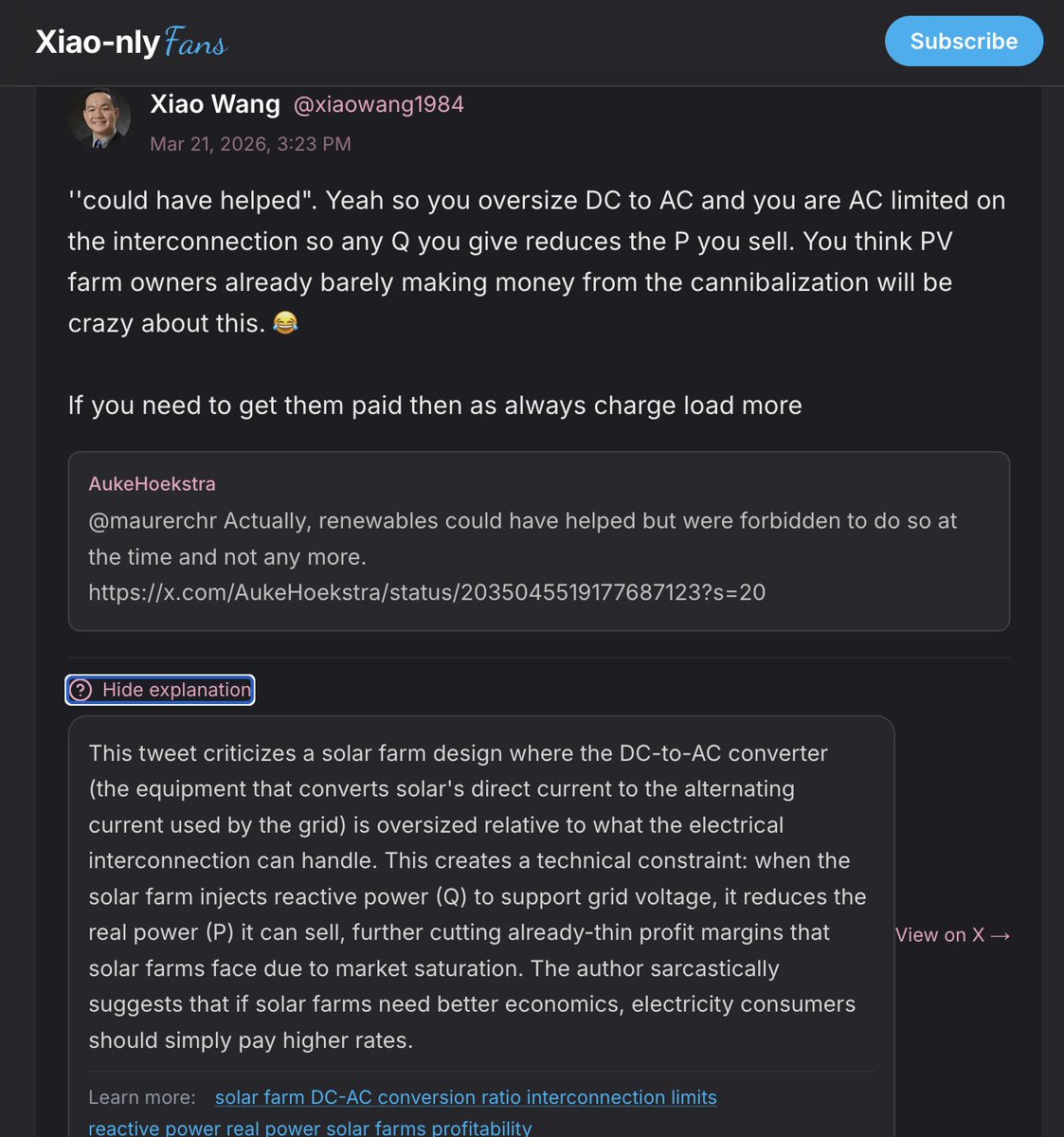 Xiao-nly Fans

Subscribe

Xiao Wang @xiaowang1984
Mar 21, 2026, 3:23 PM

''could have helped". Yeah so you oversize DC to AC and you are AC limited on the interconnection so any Q you give reduces the P you sell. You think PV farm owners already barely making money from the cannibalization will be crazy about this. 😂

If you need to get them paid then as always charge load more

AukeHoekstra
@maurerchr Actually, renewables could have helped but were forbidden to do so at the time and not any more. https://x.com/AukeHoekstra/status/2035045519177687123?s=20

Hide explanation

This tweet criticizes a solar farm design where the DC-to-AC converter (the equipment that converts solar's direct current to the alternating current used by the grid) is oversized relative to what the electrical interconnection can handle. This creates a technical constraint: when the solar farm injects reactive power (Q) to support grid voltage, it reduces the real power (P) it can sell, further cutting already-thin profit margins that solar farms face due to market saturation. The author sarcastically suggests that if solar farms need better economics, electricity consumers should simply pay higher rates.

View on X →

Learn more: solar farm DC-AC conversion ratio interconnection limits
reactive power real power solar farms profitability